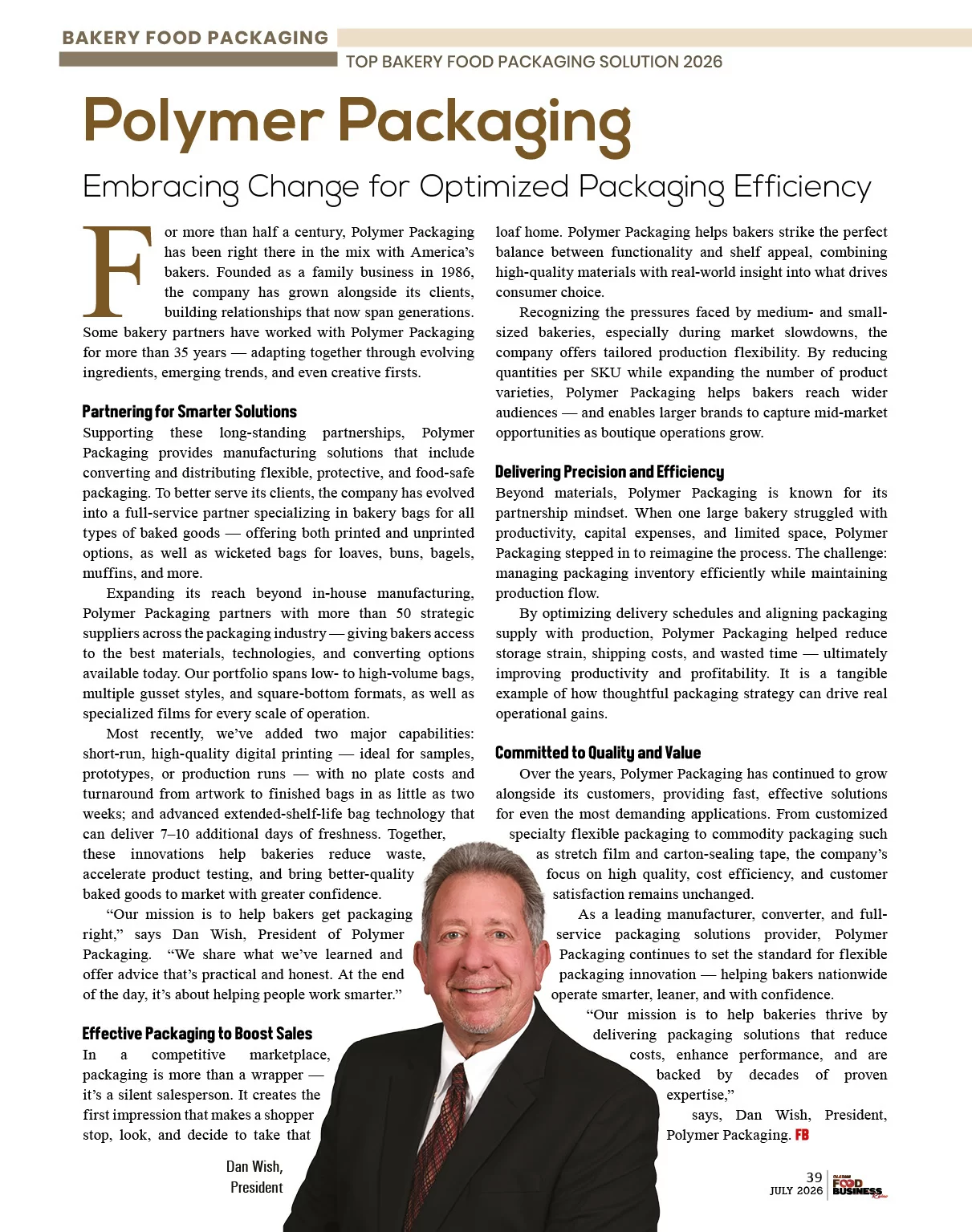 BAKERY FOOD PACKAGING

TOP BAKERY FOOD PACKAGING SOLUTION 2026

Polymer Packaging

Embracing Change for Optimized Packaging Efficiency

For more than half a century, Polymer Packaging has been right there in the mix with America's bakers. Founded as a family business in 1986, the company has grown alongside its clients, building relationships that now span generations. Some bakery partners have worked with Polymer Packaging for more than 35 years — adapting together through evolving ingredients, emerging trends, and even creative firsts.

Partnering for Smarter Solutions

Supporting these long-standing partnerships, Polymer Packaging provides manufacturing solutions that include converting and distributing flexible, protective, and food-safe packaging. To better serve its clients, the company has evolved into a full-service partner specializing in bakery bags for all types of baked goods — offering both printed and unprinted options, as well as wicketed bags for loaves, buns, bagels, muffins, and more.

Expanding its reach beyond in-house manufacturing, Polymer Packaging partners with more than 50 strategic suppliers across the packaging industry — giving bakers access to the best materials, technologies, and converting options available today. Our portfolio spans low- to high-volume bags, multiple gusset styles, and square-bottom formats, as well as specialized films for every scale of operation.

Most recently, we've added two major capabilities: short-run, high-quality digital printing — ideal for samples, prototypes, or production runs — with no plate costs and turnaround from artwork to finished bags in as little as two weeks; and advanced extended-shelf-life bag technology that can deliver 7–10 additional days of freshness. Together, these innovations help bakeries reduce waste, accelerate product testing, and bring better-quality baked goods to market with greater confidence.

"Our mission is to help bakers get packaging right," says Dan Wish, President of Polymer Packaging. "We share what we've learned and offer advice that's practical and honest. At the end of the day, it's about helping people work smarter."

Effective Packaging to Boost Sales

In a competitive marketplace, packaging is more than a wrapper — it's a silent salesperson. It creates the first impression that makes a shopper stop, look, and decide to take that loaf home. Polymer Packaging helps bakers strike the perfect balance between functionality and shelf appeal, combining high-quality materials with real-world insight into what drives consumer choice.

Recognizing the pressures faced by medium- and small-sized bakeries, especially during market slowdowns, the company offers tailored production flexibility. By reducing quantities per SKU while expanding the number of product varieties, Polymer Packaging helps bakers reach wider audiences — and enables larger brands to capture mid-market opportunities as boutique operations grow.

Delivering Precision and Efficiency

Beyond materials, Polymer Packaging is known for its partnership mindset. When one large bakery struggled with productivity, capital expenses, and limited space, Polymer Packaging stepped in to reimagine the process. The challenge: managing packaging inventory efficiently while maintaining production flow.

By optimizing delivery schedules and aligning packaging supply with production, Polymer Packaging helped reduce storage strain, shipping costs, and wasted time — ultimately improving productivity and profitability. It is a tangible example of how thoughtful packaging strategy can drive real operational gains.

Committed to Quality and Value

Over the years, Polymer Packaging has continued to grow alongside its customers, providing fast, effective solutions for even the most demanding applications. From customized specialty flexible packaging to commodity packaging such as stretch film and carton-sealing tape, the company's focus on high quality, cost efficiency, and customer satisfaction remains unchanged.

As a leading manufacturer, converter, and full-service packaging solutions provider, Polymer Packaging continues to set the standard for flexible packaging innovation — helping bakers nationwide operate smarter, leaner, and with confidence.

"Our mission is to help bakeries thrive by delivering packaging solutions that reduce costs, enhance performance, and are backed by decades of proven expertise," says, Dan Wish, President, Polymer Packaging. FB

Dan Wish,
President

39
JULY 2026

FOOD BUSINESS